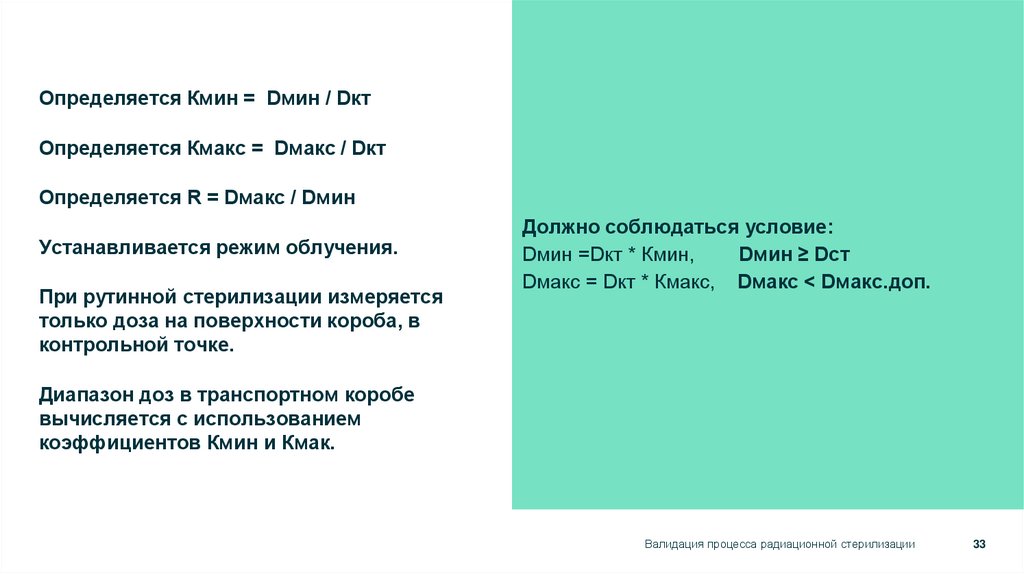 Определяется Кмин = Dмин / Dкт

Определяется Кмакс = Dмакс / Dкт

Определяется R = Dмакс / Dмин

Устанавливается режим облучения.

При рутинной стерилизации измеряется только доза на поверхности короба, в контрольной точке.

Диапазон доз в транспортном коробе вычисляется с использованием коэффициентов Кмин и Кмак.

Должно соблюдаться условие:
Dмин =Dкт * Кмин, Dмин ≥ Dст
Dмакс = Dкт * Кмакс, Dмакс < Dмакс.доп.

Валидация процесса радиационной стерилизации

33